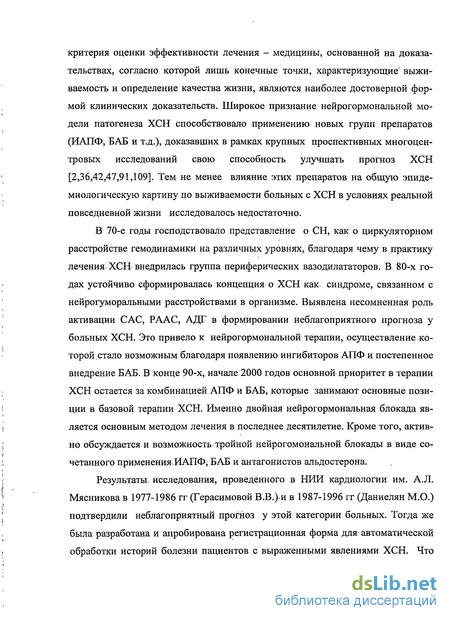 критерия оценки эффективности лечения – медицины, основанной на доказательствах, согласно которой лишь конечные точки, характеризующие выживаемость и определение качества жизни, являются наиболее достоверной формой клинических доказательств. Широкое признание нейрогормональной модели патогенеза ХСН способствовало применению новых групп препаратов (ИАПФ, БАБ и т.д.), доказавших в рамках крупных проспективных многоцентровых исследований свою способность улучшать прогноз ХСН [2,36,42,47,91,109]. Тем не менее влияние этих препаратов на общую эпидемиологическую картину по выживаемости больных с ХСН в условиях реальной повседневной жизни исследовалось недостаточно.

В 70-е годы господствовало представление о СН, как о циркуляторном расстройстве гемодинамики на различных уровнях, благодаря чему в практику лечения ХСН внедрилась группа периферических вазодилататоров. В 80-х годах устойчиво сформировалась концепция о ХСН как синдроме, связанном с нейрогуморальными расстройствами в организме. Выявлена несомненная роль активации САС, РААС, АДГ в формировании неблагоприятного прогноза у больных ХСН. Это привело к нейрогормональной терапии, осуществление которой стало возможным благодаря появлению ингибиторов АПФ и постепенное внедрение БАБ. В конце 90-х, начале 2000 годов основной приоритет в терапии ХСН остается за комбинацией АПФ и БАБ, которые занимают основные позиции в базовой терапии ХСН. Именно двойная нейрогормональная блокада является основным методом лечения в последнее десятилетие. Кроме того, активно обсуждается и возможность тройной нейрогомональной блокады в виде сочетанного применения ИАПФ, БАБ и антагонистов альдостерона.

Результаты исследования, проведенного в НИИ кардиологии им. А.Л. Мясникова в 1977-1986 гг (Герасимовой В.В.) и в 1987-1996 гг (Даниелян М.О.) подтвердили неблагоприятный прогноз у этой категории больных. Тогда же была разработана и апробирована регистрационная форма для автоматической обработки историй болезни пациентов с выраженными явлениями ХСН. Что

dsLib.net
библиотека диссертаций